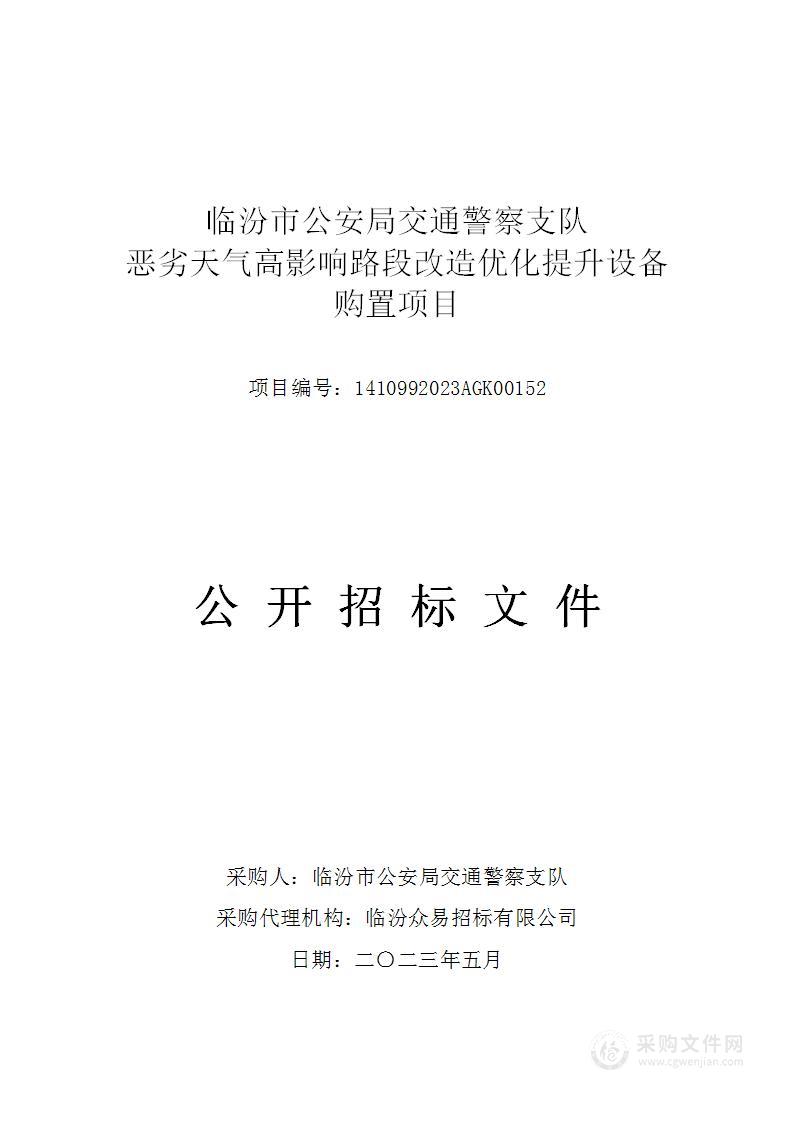 临汾市公安局交通警察支队
恶劣天气高影响路段改造优化提升设备
购置项目

项目编号：1410992023AGK00152

公 开 招 标 文 件

采购人：临汾市公安局交通警察支队
采购代理机构：临汾众易招标有限公司
日期：二〇二三年五月

采购文件网
www.cgwenjian.com